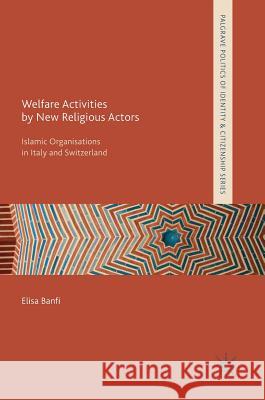 PALGRAVE POLITICS OF IDENTITY & CITIZENSHIP SERIES

Welfare Activities by New Religious Actors

Islamic Organisations in Italy and Switzerland

Elisa Banfi

Kraina Książek